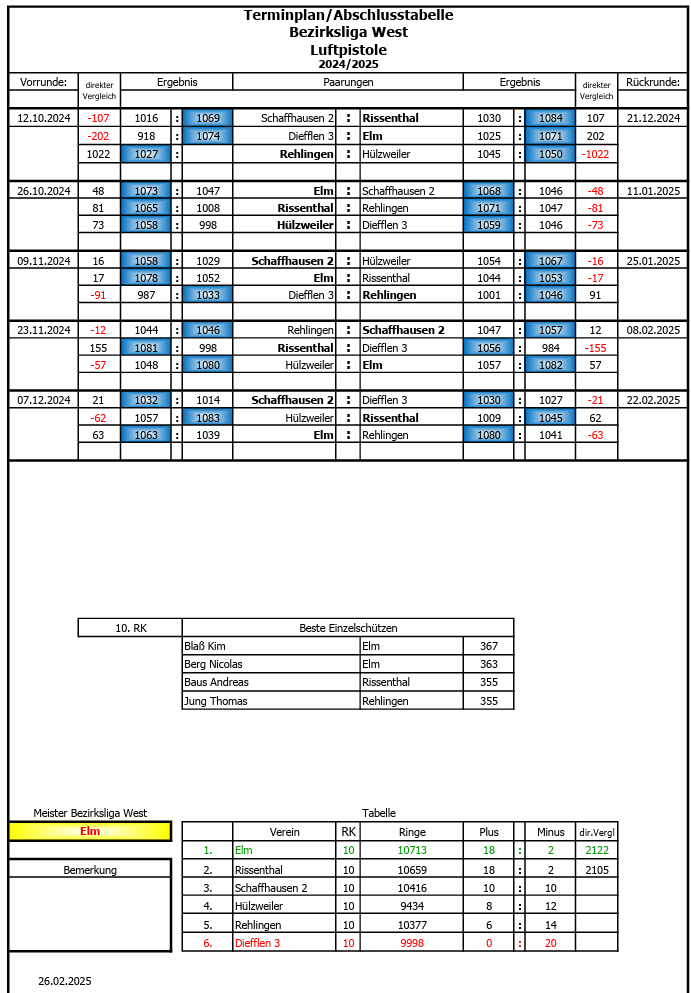 Terminplan/Abschlusstabelle
Bezirksliga West
Luftpistole
2024/2025

| Vorrunde: | direkter Vergleich | Ergebnis | | | Paarungen | | | Ergebnis | | | direkter Vergleich | Rückrunde: |
|---|---|---|---|---|---|---|---|---|---|---|---|---|
| 12.10.2024 | -107 | 1016 | : | 1069 | Schaffhausen 2 | : | Rissenthal | 1030 | : | 1084 | 107 | 21.12.2024 |
| | -202 | 918 | : | 1074 | Diefflen 3 | : | Elm | 1025 | : | 1071 | 202 | |
| | 1022 | 1027 | : | | Rehlingen | : | Hülzweiler | 1045 | : | 1050 | -1022 | |
| 26.10.2024 | 48 | 1073 | : | 1047 | Elm | : | Schaffhausen 2 | 1068 | : | 1046 | -48 | 11.01.2025 |
| | 81 | 1065 | : | 1008 | Rissenthal | : | Rehlingen | 1071 | : | 1047 | -81 | |
| | 73 | 1058 | : | 998 | Hülzweiler | : | Diefflen 3 | 1059 | : | 1046 | -73 | |
| 09.11.2024 | 16 | 1058 | : | 1029 | Schaffhausen 2 | : | Hülzweiler | 1054 | : | 1067 | -16 | 25.01.2025 |
| | 17 | 1078 | : | 1052 | Elm | : | Rissenthal | 1044 | : | 1053 | -17 | |
| | -91 | 987 | : | 1033 | Diefflen 3 | : | Rehlingen | 1001 | : | 1046 | 91 | |
| 23.11.2024 | -12 | 1044 | : | 1046 | Rehlingen | : | Schaffhausen 2 | 1047 | : | 1057 | 12 | 08.02.2025 |
| | 155 | 1081 | : | 998 | Rissenthal | : | Diefflen 3 | 1056 | : | 984 | -155 | |
| | -57 | 1048 | : | 1080 | Hülzweiler | : | Elm | 1057 | : | 1082 | 57 | |
| 07.12.2024 | 21 | 1032 | : | 1014 | Schaffhausen 2 | : | Diefflen 3 | 1030 | : | 1027 | -21 | 22.02.2025 |
| | -62 | 1057 | : | 1083 | Hülzweiler | : | Rissenthal | 1009 | : | 1045 | 62 | |
| | 63 | 1063 | : | 1039 | Elm | : | Rehlingen | 1080 | : | 1041 | -63 | |

| 10. RK | Beste Einzelschützen | | |
|---|---|---|---|
| | Blaß Kim | Elm | 367 |
| | Berg Nicolas | Elm | 363 |
| | Baus Andreas | Rissenthal | 355 |
| | Jung Thomas | Rehlingen | 355 |

Meister Bezirksliga West
Elm

Bemerkung

Tabelle

| | Verein | RK | Ringe | Plus | | Minus | dir.Vergl |
|---|---|---|---|---|---|---|---|
| 1. | Elm | 10 | 10713 | 18 | : | 2 | 2122 |
| 2. | Rissenthal | 10 | 10659 | 18 | : | 2 | 2105 |
| 3. | Schaffhausen 2 | 10 | 10416 | 10 | : | 10 | |
| 4. | Hülzweiler | 10 | 9434 | 8 | : | 12 | |
| 5. | Rehlingen | 10 | 10377 | 6 | : | 14 | |
| 6. | Diefflen 3 | 10 | 9998 | 0 | : | 20 | |

26.02.2025